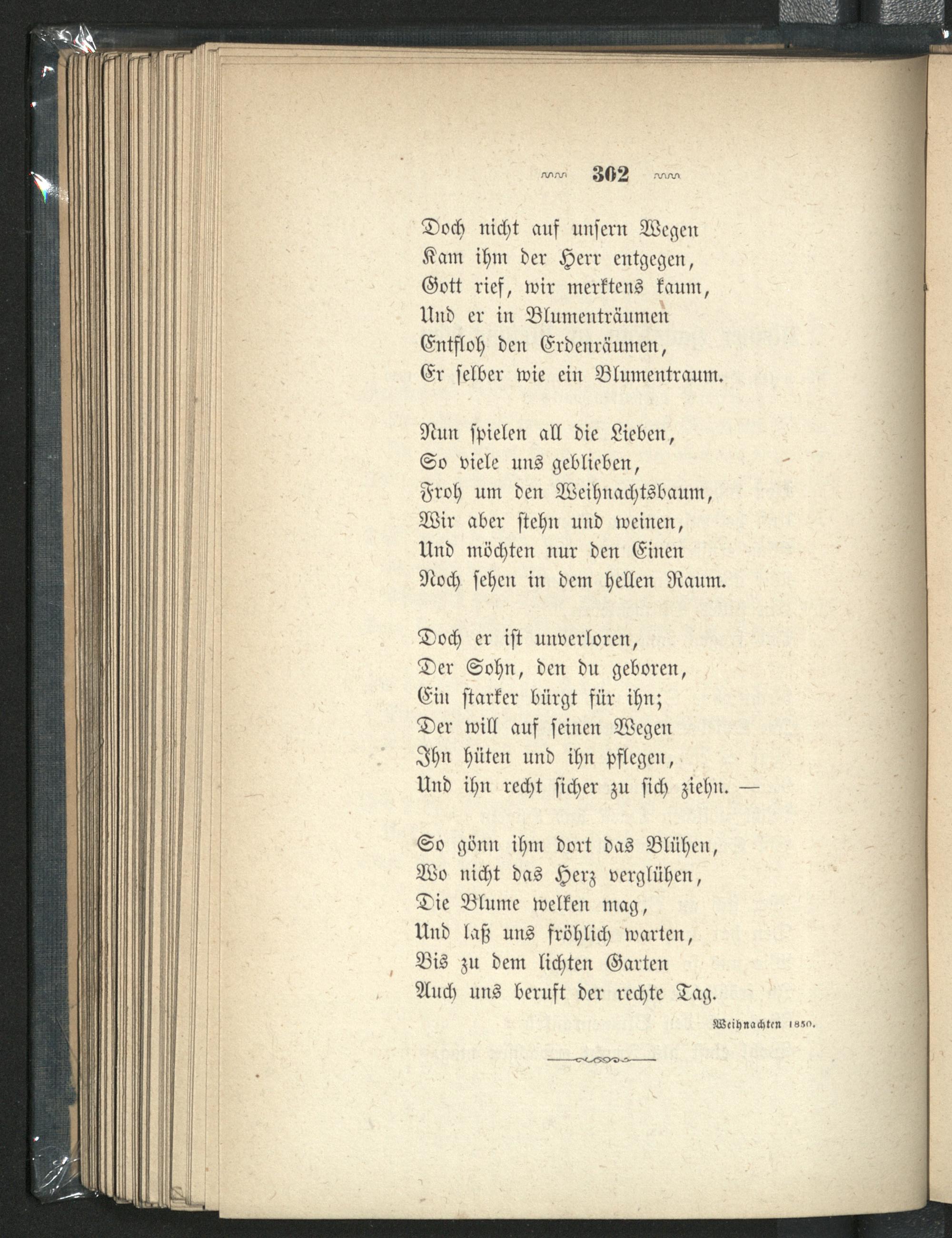 302

Doch nicht auf unsern Wegen
Kam ihm der Herr entgegen,
Gott rief, wir merktens kaum,
Und er in Blumenträumen
Entfloh den Erdenräumen,
Er selber wie ein Blumentraum.

Nun spielen all die Lieben,
So viele uns geblieben,
Froh um den Weihnachtsbaum,
Wir aber stehn und weinen,
Und möchten nur den Einen
Noch sehen in dem hellen Raum.

Doch er ist unverloren,
Der Sohn, den du geboren,
Ein starker bürgt für ihn;
Der will auf seinen Wegen
Ihn hüten und ihn pflegen,
Und ihn recht sicher zu sich ziehn. —

So gönn ihm dort das Blühen,
Wo nicht das Herz verglühen,
Die Blume welken mag,
Und laß uns fröhlich warten,
Bis zu dem lichten Garten
Auch uns beruft der rechte Tag.

Weihnachten 1850.